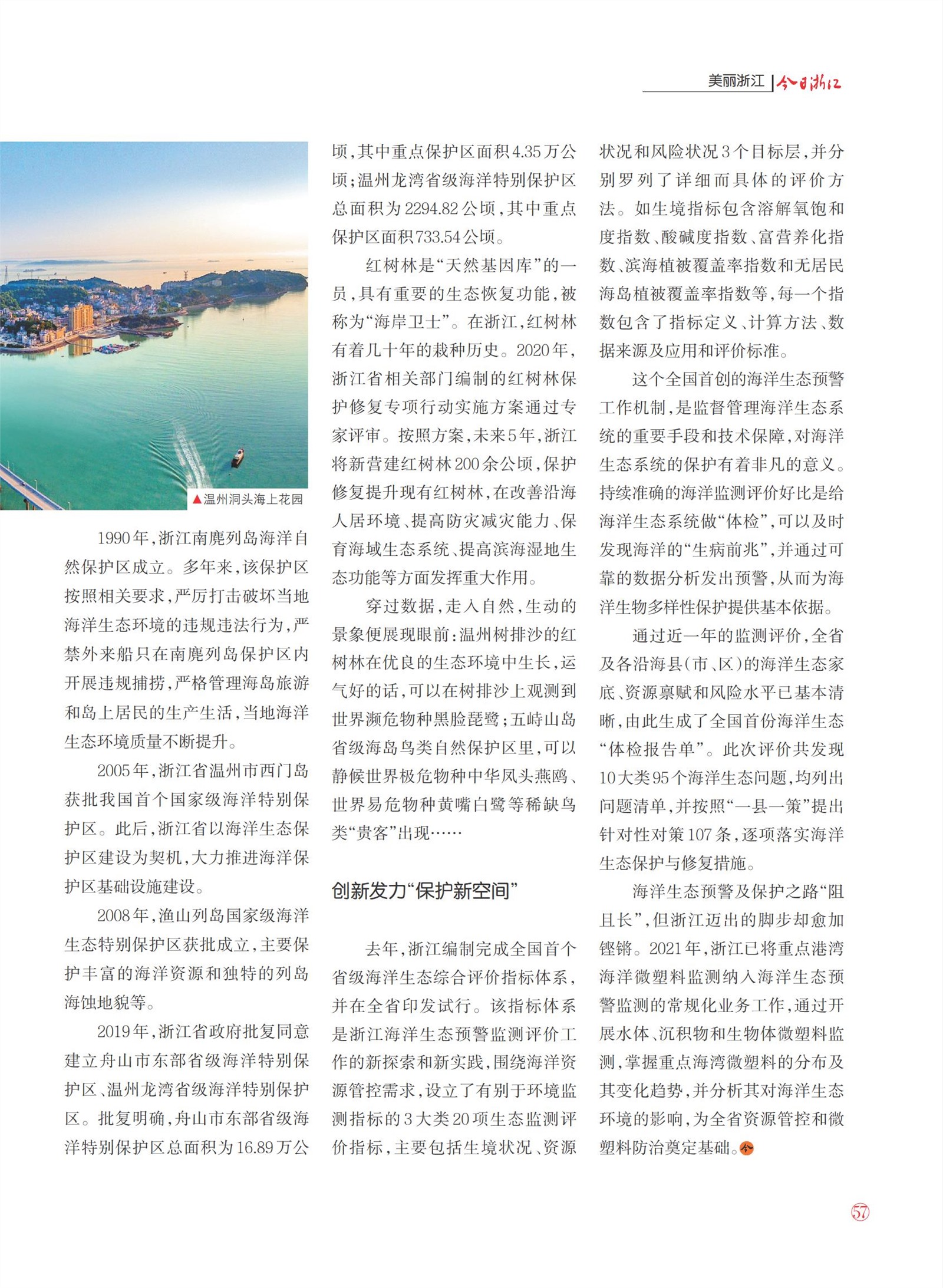 美丽浙江 | 今日浙江

▲温州洞头海上花园

1990年，浙江南麂列岛海洋自然保护区成立。多年来，该保护区按照相关要求，严厉打击破坏当地海洋生态环境的违规违法行为，严禁外来船只在南麂列岛保护区内开展违规捕捞，严格管理海岛旅游和岛上居民的生产生活，当地海洋生态环境质量不断提升。

2005年，浙江省温州市西门岛获批我国首个国家级海洋特别保护区。此后，浙江省以海洋生态保护区建设为契机，大力推进海洋保护区基础设施建设。

2008年，渔山列岛国家级海洋生态特别保护区获批成立，主要保护丰富的海洋资源和独特的列岛海蚀地貌等。

2019年，浙江省政府批复同意建立舟山市东部省级海洋特别保护区、温州龙湾省级海洋特别保护区。批复明确，舟山市东部省级海洋特别保护区总面积为16.89万公顷，其中重点保护区面积4.35万公顷；温州龙湾省级海洋特别保护区总面积为2294.82公顷，其中重点保护区面积733.54公顷。

红树林是“天然基因库”的一员，具有重要的生态恢复功能，被称为“海岸卫士”。在浙江，红树林有着几十年的栽种历史。2020年，浙江省相关部门编制的红树林保护修复专项行动实施方案通过专家评审。按照方案，未来5年，浙江将新营建红树林200余公顷，保护修复提升现有红树林，在改善沿海人居环境、提高防灾减灾能力、保育海域生态系统、提高滨海湿地生态功能等方面发挥重大作用。

穿过数据，走入自然，生动的景象便展现眼前：温州树排沙的红树林在优良的生态环境中生长，运气好的话，可以在树排沙上观测到世界濒危物种黑脸琵鹭；五峙山岛省级海岛鸟类自然保护区里，可以静候世界极危物种中华凤头燕鸥、世界易危物种黄嘴白鹭等稀缺鸟类“贵客”出现……

创新发力“保护新空间”

去年，浙江编制完成全国首个省级海洋生态综合评价指标体系，并在全省印发试行。该指标体系是浙江海洋生态预警监测评价工作的新探索和新实践，围绕海洋资源管控需求，设立了有别于环境监测指标的3大类20项生态监测评价指标，主要包括生境状况、资源状况和风险状况3个目标层，并分别罗列了详细而具体的评价方法。如生境指标包含溶解氧饱和度指数、酸碱度指数、富营养化指数、滨海植被覆盖率指数和无居民海岛植被覆盖率指数等，每一个指数包含了指标定义、计算方法、数据来源及应用和评价标准。

这个全国首创的海洋生态预警工作机制，是监督管理海洋生态系统的重要手段和技术保障，对海洋生态系统的保护有着非凡的意义。持续准确的海洋监测评价好比是给海洋生态系统做“体检”，可以及时发现海洋的“生病前兆”，并通过可靠的数据分析发出预警，从而为海洋生物多样性保护提供基本依据。

通过近一年的监测评价，全省及各沿海县（市、区）的海洋生态家底、资源禀赋和风险水平已基本清晰，由此生成了全国首份海洋生态“体检报告单”。此次评价共发现10大类95个海洋生态问题，均列出问题清单，并按照“一县一策”提出针对性对策107条，逐项落实海洋生态保护与修复措施。

海洋生态预警及保护之路“阻且长”，但浙江迈出的脚步却愈加铿锵。2021年，浙江已将重点港湾海洋微塑料监测纳入海洋生态预警监测的常规化业务工作，通过开展水体、沉积物和生物体微塑料监测，掌握重点海湾微塑料的分布及其变化趋势，并分析其对海洋生态环境的影响，为全省资源管控和微塑料防治奠定基础。

57